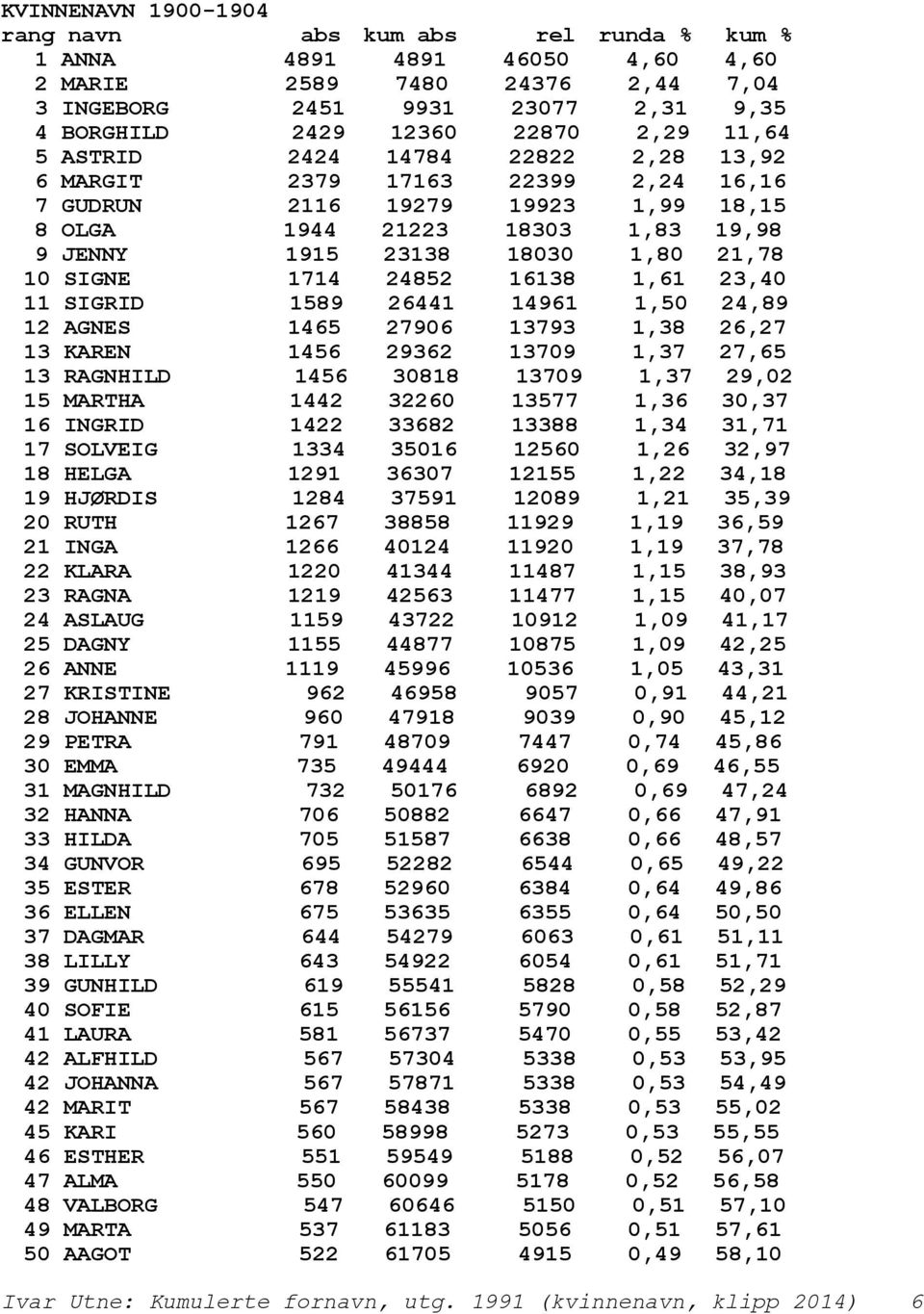 KVINNENAVN 1900-1904

| rang | navn | abs | kum abs | rel | runda % | kum % |
|---|---|---|---|---|---|---|
| 1 | ANNA | 4891 | 4891 | 46050 | 4,60 | 4,60 |
| 2 | MARIE | 2589 | 7480 | 24376 | 2,44 | 7,04 |
| 3 | INGEBORG | 2451 | 9931 | 23077 | 2,31 | 9,35 |
| 4 | BORGHILD | 2429 | 12360 | 22870 | 2,29 | 11,64 |
| 5 | ASTRID | 2424 | 14784 | 22822 | 2,28 | 13,92 |
| 6 | MARGIT | 2379 | 17163 | 22399 | 2,24 | 16,16 |
| 7 | GUDRUN | 2116 | 19279 | 19923 | 1,99 | 18,15 |
| 8 | OLGA | 1944 | 21223 | 18303 | 1,83 | 19,98 |
| 9 | JENNY | 1915 | 23138 | 18030 | 1,80 | 21,78 |
| 10 | SIGNE | 1714 | 24852 | 16138 | 1,61 | 23,40 |
| 11 | SIGRID | 1589 | 26441 | 14961 | 1,50 | 24,89 |
| 12 | AGNES | 1465 | 27906 | 13793 | 1,38 | 26,27 |
| 13 | KAREN | 1456 | 29362 | 13709 | 1,37 | 27,65 |
| 13 | RAGNHILD | 1456 | 30818 | 13709 | 1,37 | 29,02 |
| 15 | MARTHA | 1442 | 32260 | 13577 | 1,36 | 30,37 |
| 16 | INGRID | 1422 | 33682 | 13388 | 1,34 | 31,71 |
| 17 | SOLVEIG | 1334 | 35016 | 12560 | 1,26 | 32,97 |
| 18 | HELGA | 1291 | 36307 | 12155 | 1,22 | 34,18 |
| 19 | HJØRDIS | 1284 | 37591 | 12089 | 1,21 | 35,39 |
| 20 | RUTH | 1267 | 38858 | 11929 | 1,19 | 36,59 |
| 21 | INGA | 1266 | 40124 | 11920 | 1,19 | 37,78 |
| 22 | KLARA | 1220 | 41344 | 11487 | 1,15 | 38,93 |
| 23 | RAGNA | 1219 | 42563 | 11477 | 1,15 | 40,07 |
| 24 | ASLAUG | 1159 | 43722 | 10912 | 1,09 | 41,17 |
| 25 | DAGNY | 1155 | 44877 | 10875 | 1,09 | 42,25 |
| 26 | ANNE | 1119 | 45996 | 10536 | 1,05 | 43,31 |
| 27 | KRISTINE | 962 | 46958 | 9057 | 0,91 | 44,21 |
| 28 | JOHANNE | 960 | 47918 | 9039 | 0,90 | 45,12 |
| 29 | PETRA | 791 | 48709 | 7447 | 0,74 | 45,86 |
| 30 | EMMA | 735 | 49444 | 6920 | 0,69 | 46,55 |
| 31 | MAGNHILD | 732 | 50176 | 6892 | 0,69 | 47,24 |
| 32 | HANNA | 706 | 50882 | 6647 | 0,66 | 47,91 |
| 33 | HILDA | 705 | 51587 | 6638 | 0,66 | 48,57 |
| 34 | GUNVOR | 695 | 52282 | 6544 | 0,65 | 49,22 |
| 35 | ESTER | 678 | 52960 | 6384 | 0,64 | 49,86 |
| 36 | ELLEN | 675 | 53635 | 6355 | 0,64 | 50,50 |
| 37 | DAGMAR | 644 | 54279 | 6063 | 0,61 | 51,11 |
| 38 | LILLY | 643 | 54922 | 6054 | 0,61 | 51,71 |
| 39 | GUNHILD | 619 | 55541 | 5828 | 0,58 | 52,29 |
| 40 | SOFIE | 615 | 56156 | 5790 | 0,58 | 52,87 |
| 41 | LAURA | 581 | 56737 | 5470 | 0,55 | 53,42 |
| 42 | ALFHILD | 567 | 57304 | 5338 | 0,53 | 53,95 |
| 42 | JOHANNA | 567 | 57871 | 5338 | 0,53 | 54,49 |
| 42 | MARIT | 567 | 58438 | 5338 | 0,53 | 55,02 |
| 45 | KARI | 560 | 58998 | 5273 | 0,53 | 55,55 |
| 46 | ESTHER | 551 | 59549 | 5188 | 0,52 | 56,07 |
| 47 | ALMA | 550 | 60099 | 5178 | 0,52 | 56,58 |
| 48 | VALBORG | 547 | 60646 | 5150 | 0,51 | 57,10 |
| 49 | MARTA | 537 | 61183 | 5056 | 0,51 | 57,61 |
| 50 | AAGOT | 522 | 61705 | 4915 | 0,49 | 58,10 |

Ivar Utne: Kumulerte fornavn, utg. 1991 (kvinnenavn, klipp 2014) 6